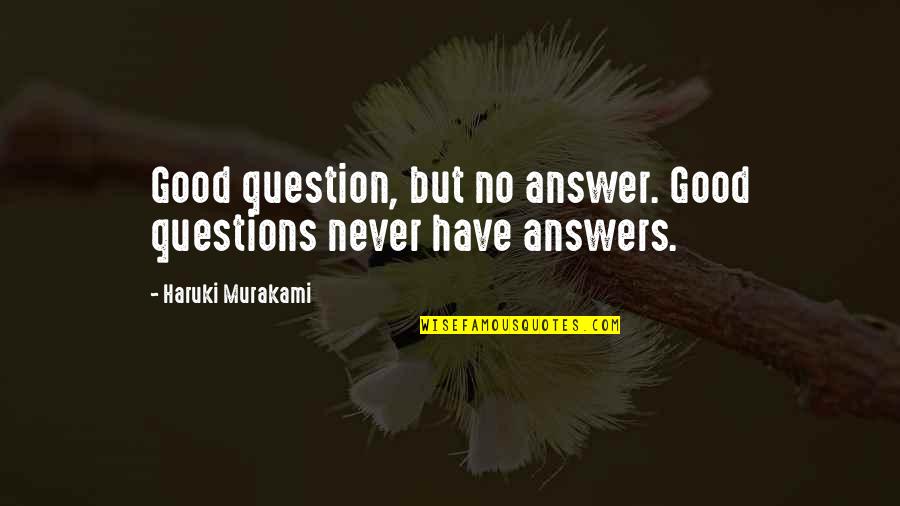 Good question, but no answer. Good questions never have answers.

- Haruki Murakami

WISEFAMOUSQUOTES.COM